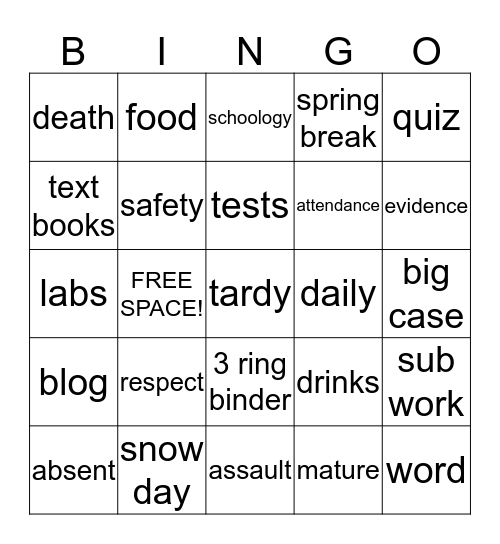 | B | I | N | G | O |
|---|---|---|---|---|
| death | food | schoology | spring break | quiz |
| text books | safety | tests | attendance | evidence |
| labs | FREE SPACE! | tardy | daily | big case |
| blog | respect | 3 ring binder | drinks | sub work |
| absent | snow day | assault | mature | word |